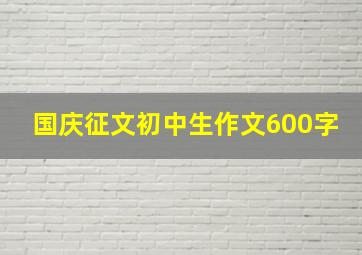 国庆征文初中生作文600字